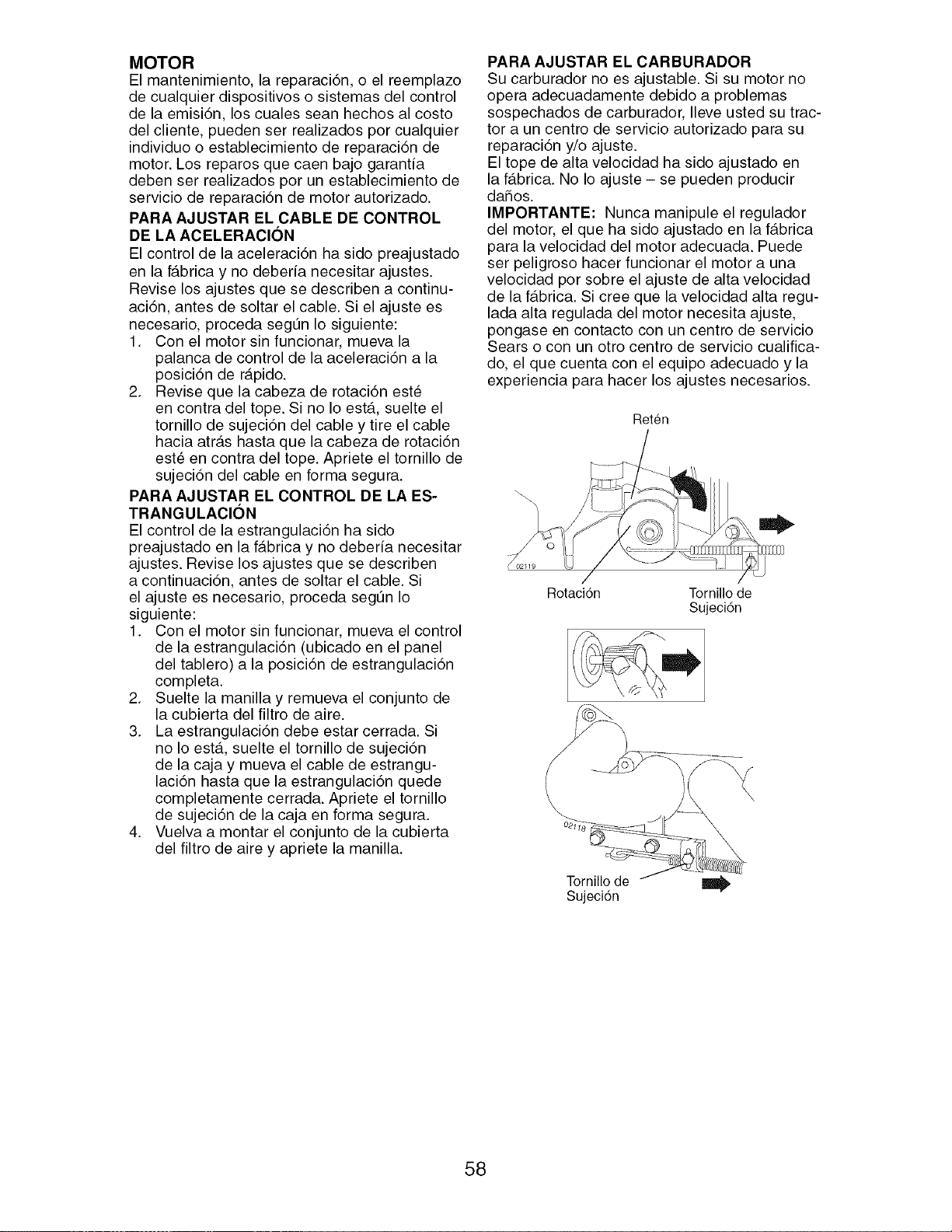 MOTOR

El mantenimiento, la reparación, o el reemplazo de cualquier dispositivos o sistemas del control de la emisión, los cuales sean hechos al costo del cliente, pueden ser realizados por cualquier individuo o establecimiento de reparación de motor. Los reparos que caen bajo garantía deben ser realizados por un establecimiento de servicio de reparación de motor autorizado.

PARA AJUSTAR EL CABLE DE CONTROL DE LA ACELERACIÓN

El control de la aceleración ha sido preajustado en la fábrica y no debería necesitar ajustes. Revise los ajustes que se describen a continuación, antes de soltar el cable. Si el ajuste es necesario, proceda según lo siguiente:

1. Con el motor sin funcionar, mueva la palanca de control de la aceleración a la posición de rápido.
2. Revise que la cabeza de rotación esté en contra del tope. Si no lo está, suelte el tornillo de sujeción del cable y tire el cable hacia atrás hasta que la cabeza de rotación esté en contra del tope. Apriete el tornillo de sujeción del cable en forma segura.

PARA AJUSTAR EL CONTROL DE LA ESTRANGULACIÓN

El control de la estrangulación ha sido preajustado en la fábrica y no debería necesitar ajustes. Revise los ajustes que se describen a continuación, antes de soltar el cable. Si el ajuste es necesario, proceda según lo siguiente:

1. Con el motor sin funcionar, mueva el control de la estrangulación (ubicado en el panel del tablero) a la posición de estrangulación completa.
2. Suelte la manilla y remueva el conjunto de la cubierta del filtro de aire.
3. La estrangulación debe estar cerrada. Si no lo está, suelte el tornillo de sujeción de la caja y mueva el cable de estrangulación hasta que la estrangulación quede completamente cerrada. Apriete el tornillo de sujeción de la caja en forma segura.
4. Vuelva a montar el conjunto de la cubierta del filtro de aire y apriete la manilla.

PARA AJUSTAR EL CARBURADOR

Su carburador no es ajustable. Si su motor no opera adecuadamente debido a problemas sospechados de carburador, lleve usted su tractor a un centro de servicio autorizado para su reparación y/o ajuste.

El tope de alta velocidad ha sido ajustado en la fábrica. No lo ajuste – se pueden producir daños.

IMPORTANTE: Nunca manipule el regulador del motor, el que ha sido ajustado en la fábrica para la velocidad del motor adecuada. Puede ser peligroso hacer funcionar el motor a una velocidad por sobre el ajuste de alta velocidad de la fábrica. Si cree que la velocidad alta regulada alta regulada del motor necesita ajuste, pongase en contacto con un centro de servicio Sears o con un otro centro de servicio cualificado, el que cuenta con el equipo adecuado y la experiencia para hacer los ajustes necesarios.

Retén

02119

Rotación

Tornillo de
Sujeción

02118

Tornillo de
Sujeción

58